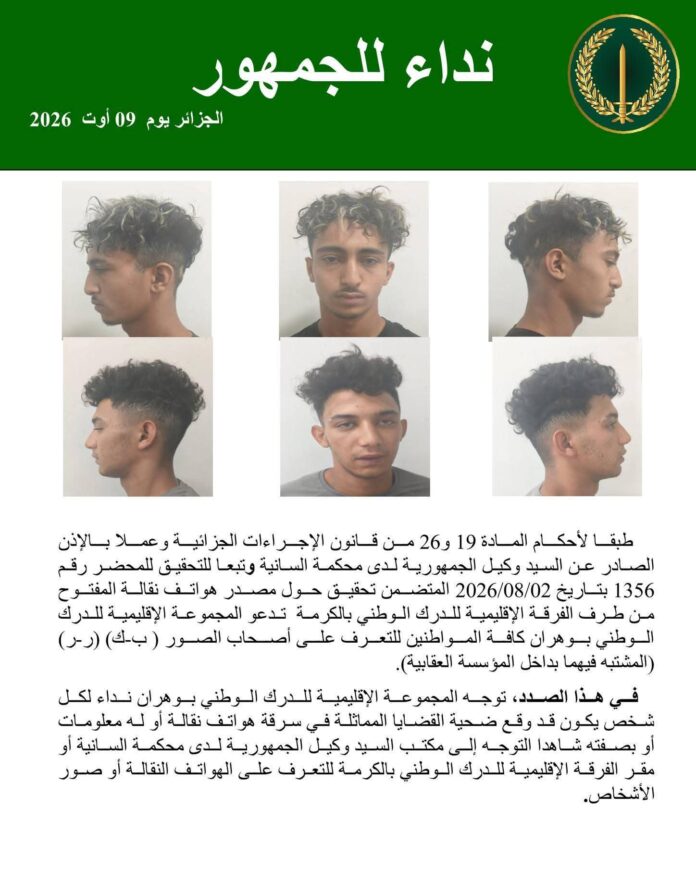 نداء للجمهور

الجزائر يوم 09 أوت 2026

طبقا لأحكام المادة 19 و26 من قانون الإجراءات الجزائية وعملا بالإذن الصادر عن السيد وكيل الجمهورية لدى محكمة السانية وتبعا للتحقيق للمحضر رقم 1356 بتاريخ 2026/08/02 المتضمن تحقيق حول مصدر هواتف نقالة المفتوح من طرف الفرقة الإقليمية للدرك الوطني بالكرمة تدعو المجموعة الإقليمية للدرك الوطني بوهران كافة المواطنين للتعرف على أصحاب الصور ( ب-ك) (ر-ر) (المشتبه فيهما بداخل المؤسسة العقابية).

في هذا الصدد، توجه المجموعة الإقليمية للدرك الوطني بوهران نداء لكل شخص يكون قد وقع ضحية القضايا المماثلة في سرقة هواتف نقالة أو له معلومات أو بصفته شاهدا التوجه إلى مكتب السيد وكيل الجمهورية لدى محكمة السانية أو مقر الفرقة الإقليمية للدرك الوطني بالكرمة للتعرف على الهواتف النقالة أو صور الأشخاص.